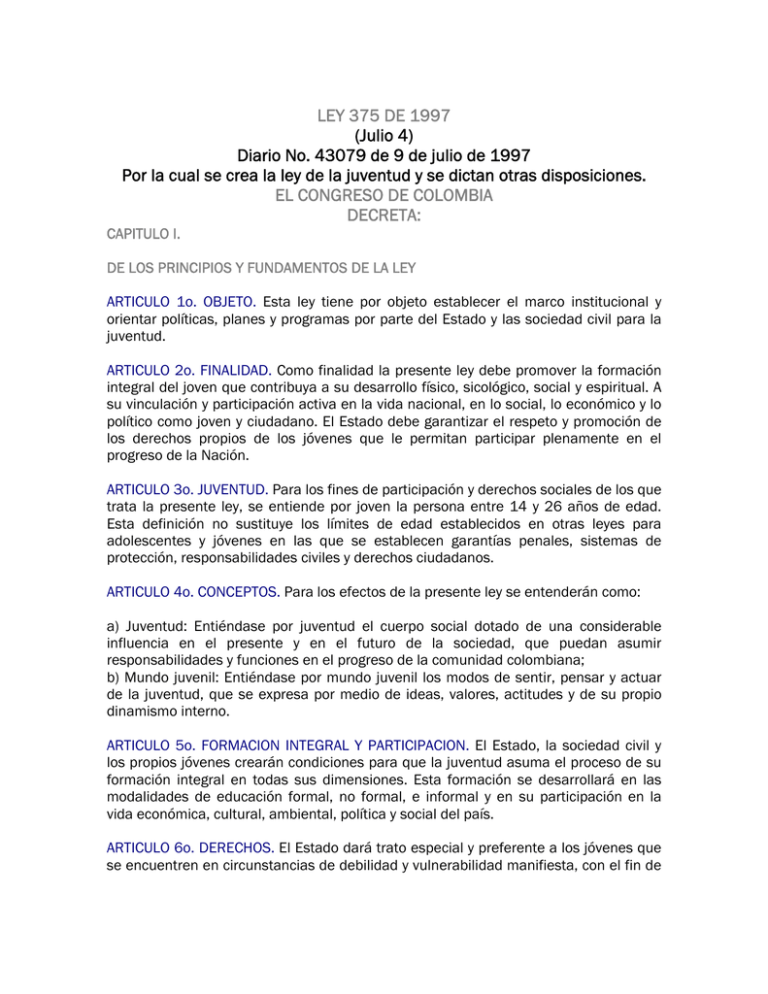 LEY 375 DE 1997
(Julio 4)
Diario No. 43079 de 9 de julio de 1997
Por la cual se crea la ley de la juventud y se dictan otras disposiciones.
EL CONGRESO DE COLOMBIA
DECRETA:

CAPITULO I.

DE LOS PRINCIPIOS Y FUNDAMENTOS DE LA LEY

ARTICULO 1o. OBJETO. Esta ley tiene por objeto establecer el marco institucional y orientar políticas, planes y programas por parte del Estado y las sociedad civil para la juventud.

ARTICULO 2o. FINALIDAD. Como finalidad la presente ley debe promover la formación integral del joven que contribuya a su desarrollo físico, sicológico, social y espiritual. A su vinculación y participación activa en la vida nacional, en lo social, lo económico y lo político como joven y ciudadano. El Estado debe garantizar el respeto y promoción de los derechos propios de los jóvenes que le permitan participar plenamente en el progreso de la Nación.

ARTICULO 3o. JUVENTUD. Para los fines de participación y derechos sociales de los que trata la presente ley, se entiende por joven la persona entre 14 y 26 años de edad. Esta definición no sustituye los límites de edad establecidos en otras leyes para adolescentes y jóvenes en las que se establecen garantías penales, sistemas de protección, responsabilidades civiles y derechos ciudadanos.

ARTICULO 4o. CONCEPTOS. Para los efectos de la presente ley se entenderán como:

a) Juventud: Entiéndase por juventud el cuerpo social dotado de una considerable influencia en el presente y en el futuro de la sociedad, que puedan asumir responsabilidades y funciones en el progreso de la comunidad colombiana;
b) Mundo juvenil: Entiéndase por mundo juvenil los modos de sentir, pensar y actuar de la juventud, que se expresa por medio de ideas, valores, actitudes y de su propio dinamismo interno.

ARTICULO 5o. FORMACION INTEGRAL Y PARTICIPACION. El Estado, la sociedad civil y los propios jóvenes crearán condiciones para que la juventud asuma el proceso de su formación integral en todas sus dimensiones. Esta formación se desarrollará en las modalidades de educación formal, no formal, e informal y en su participación en la vida económica, cultural, ambiental, política y social del país.

ARTICULO 6o. DERECHOS. El Estado dará trato especial y preferente a los jóvenes que se encuentren en circunstancias de debilidad y vulnerabilidad manifiesta, con el fin de